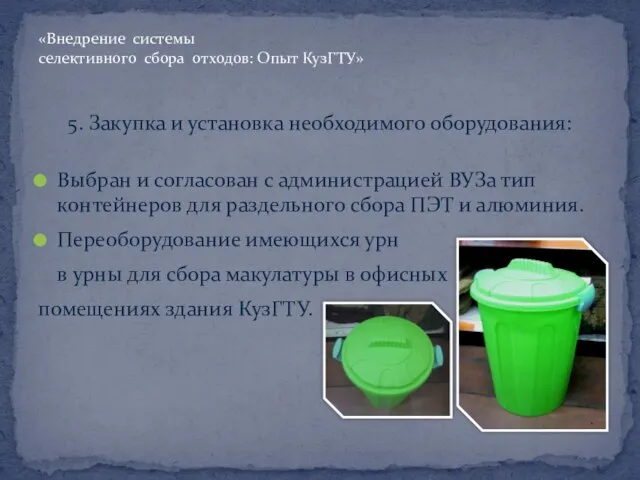 «Внедрение системы
селективного сбора отходов: Опыт КузГТУ»

5. Закупка и установка необходимого оборудования:

Выбран и согласован с администрацией ВУЗа тип контейнеров для раздельного сбора ПЭТ и алюминия.

Переоборудование имеющихся урн в урны для сбора макулатуры в офисных помещениях здания КузГТУ.